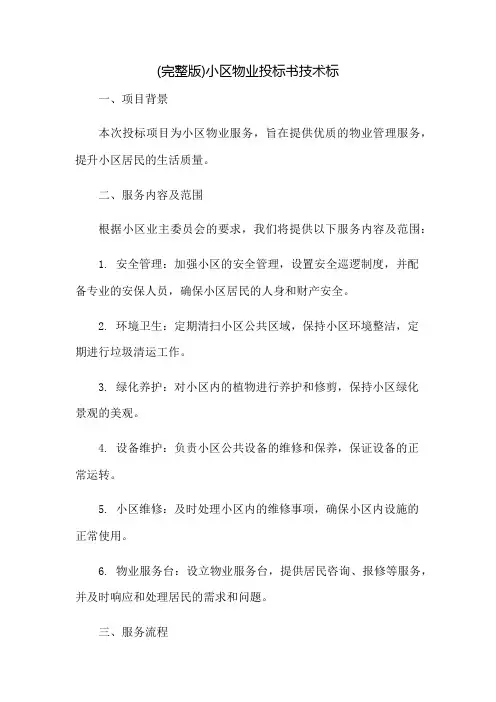 (完整版)小区物业投标书技术标

一、项目背景

本次投标项目为小区物业服务，旨在提供优质的物业管理服务，提升小区居民的生活质量。

二、服务内容及范围

根据小区业主委员会的要求，我们将提供以下服务内容及范围：

1. 安全管理：加强小区的安全管理，设置安全巡逻制度，并配备专业的安保人员，确保小区居民的人身和财产安全。

2. 环境卫生：定期清扫小区公共区域，保持小区环境整洁，定期进行垃圾清运工作。

3. 绿化养护：对小区内的植物进行养护和修剪，保持小区绿化景观的美观。

4. 设备维护：负责小区公共设备的维修和保养，保证设备的正常运转。

5. 小区维修：及时处理小区内的维修事项，确保小区内设施的正常使用。

6. 物业服务台：设立物业服务台，提供居民咨询、报修等服务，并及时响应和处理居民的需求和问题。

三、服务流程